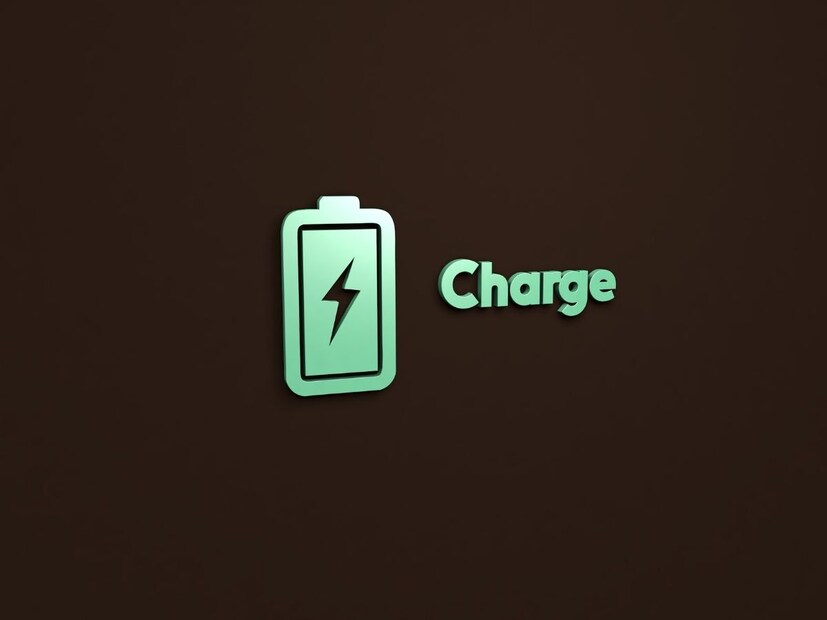 Charge